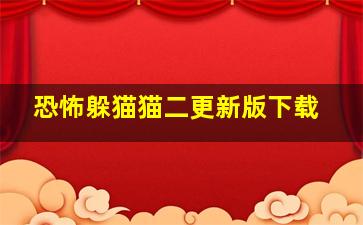 恐怖躲猫猫二更新版下载